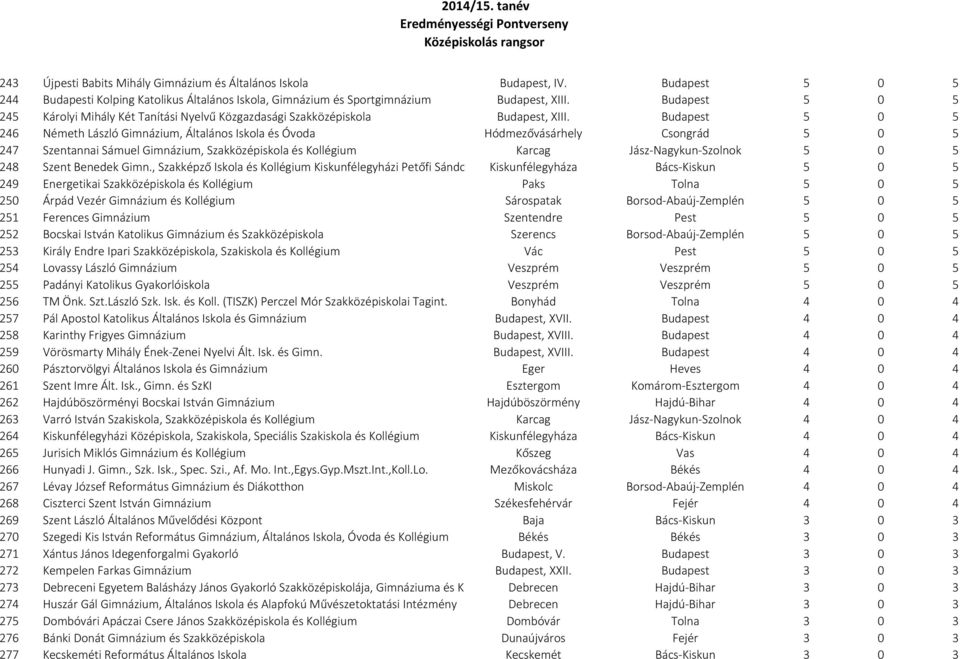 2014/15. tanév
Eredményességi Pontverseny
Középiskolás rangsor

| | | | | | | |
|---|---|---|---|---|---|---|
| 243 | Újpesti Babits Mihály Gimnázium és Általános Iskola | Budapest, IV. | Budapest | 5 | 0 | 5 |
| 244 | Budapesti Kolping Katolikus Általános Iskola, Gimnázium és Sportgimnázium | Budapest, XIII. | Budapest | 5 | 0 | 5 |
| 245 | Károlyi Mihály Két Tanítási Nyelvű Közgazdasági Szakközépiskola | Budapest, XIII. | Budapest | 5 | 0 | 5 |
| 246 | Németh László Gimnázium, Általános Iskola és Óvoda | Hódmezővásárhely | Csongrád | 5 | 0 | 5 |
| 247 | Szentannai Sámuel Gimnázium, Szakközépiskola és Kollégium | Karcag | Jász-Nagykun-Szolnok | 5 | 0 | 5 |
| 248 | Szent Benedek Gimn., Szakképző Iskola és Kollégium Kiskunfélegyházi Petőfi Sándc | Kiskunfélegyháza | Bács-Kiskun | 5 | 0 | 5 |
| 249 | Energetikai Szakközépiskola és Kollégium | Paks | Tolna | 5 | 0 | 5 |
| 250 | Árpád Vezér Gimnázium és Kollégium | Sárospatak | Borsod-Abaúj-Zemplén | 5 | 0 | 5 |
| 251 | Ferences Gimnázium | Szentendre | Pest | 5 | 0 | 5 |
| 252 | Bocskai István Katolikus Gimnázium és Szakközépiskola | Szerencs | Borsod-Abaúj-Zemplén | 5 | 0 | 5 |
| 253 | Király Endre Ipari Szakközépiskola, Szakiskola és Kollégium | Vác | Pest | 5 | 0 | 5 |
| 254 | Lovassy László Gimnázium | Veszprém | Veszprém | 5 | 0 | 5 |
| 255 | Padányi Katolikus Gyakorlóiskola | Veszprém | Veszprém | 5 | 0 | 5 |
| 256 | TM Önk. Szt.László Szk. Isk. és Koll. (TISZK) Perczel Mór Szakközépiskolai Tagint. | Bonyhád | Tolna | 4 | 0 | 4 |
| 257 | Pál Apostol Katolikus Általános Iskola és Gimnázium | Budapest, XVII. | Budapest | 4 | 0 | 4 |
| 258 | Karinthy Frigyes Gimnázium | Budapest, XVIII. | Budapest | 4 | 0 | 4 |
| 259 | Vörösmarty Mihály Ének-Zenei Nyelvi Ált. Isk. és Gimn. | Budapest, XVIII. | Budapest | 4 | 0 | 4 |
| 260 | Pásztorvölgyi Általános Iskola és Gimnázium | Eger | Heves | 4 | 0 | 4 |
| 261 | Szent Imre Ált. Isk., Gimn. és SzKI | Esztergom | Komárom-Esztergom | 4 | 0 | 4 |
| 262 | Hajdúböszörményi Bocskai István Gimnázium | Hajdúböszörmény | Hajdú-Bihar | 4 | 0 | 4 |
| 263 | Varró István Szakiskola, Szakközépiskola és Kollégium | Karcag | Jász-Nagykun-Szolnok | 4 | 0 | 4 |
| 264 | Kiskunfélegyházi Középiskola, Szakiskola, Speciális Szakiskola és Kollégium | Kiskunfélegyháza | Bács-Kiskun | 4 | 0 | 4 |
| 265 | Jurisich Miklós Gimnázium és Kollégium | Kőszeg | Vas | 4 | 0 | 4 |
| 266 | Hunyadi J. Gimn., Szk. Isk., Spec. Szi., Af. Mo. Int.,Egys.Gyp.Mszt.Int.,Koll.Lo. | Mezőkovácsháza | Békés | 4 | 0 | 4 |
| 267 | Lévay József Református Gimnázium és Diákotthon | Miskolc | Borsod-Abaúj-Zemplén | 4 | 0 | 4 |
| 268 | Ciszterci Szent István Gimnázium | Székesfehérvár | Fejér | 4 | 0 | 4 |
| 269 | Szent László Általános Művelődési Központ | Baja | Bács-Kiskun | 3 | 0 | 3 |
| 270 | Szegedi Kis István Református Gimnázium, Általános Iskola, Óvoda és Kollégium | Békés | Békés | 3 | 0 | 3 |
| 271 | Xántus János Idegenforgalmi Gyakorló | Budapest, V. | Budapest | 3 | 0 | 3 |
| 272 | Kempelen Farkas Gimnázium | Budapest, XXII. | Budapest | 3 | 0 | 3 |
| 273 | Debreceni Egyetem Balásházy János Gyakorló Szakközépiskolája, Gimnáziuma és K | Debrecen | Hajdú-Bihar | 3 | 0 | 3 |
| 274 | Huszár Gál Gimnázium, Általános Iskola és Alapfokú Művészetoktatási Intézmény | Debrecen | Hajdú-Bihar | 3 | 0 | 3 |
| 275 | Dombóvári Apáczai Csere János Szakközépiskola és Kollégium | Dombóvár | Tolna | 3 | 0 | 3 |
| 276 | Bánki Donát Gimnázium és Szakközépiskola | Dunaújváros | Fejér | 3 | 0 | 3 |
| 277 | Kecskeméti Református Általános Iskola | Kecskemét | Bács-Kiskun | 3 | 0 | 3 |